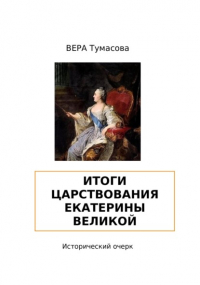 ВЕРА Тумасова

ИТОГИ ЦАРСТВОВАНИЯ ЕКАТЕРИНЫ ВЕЛИКОЙ

Исторический очерк